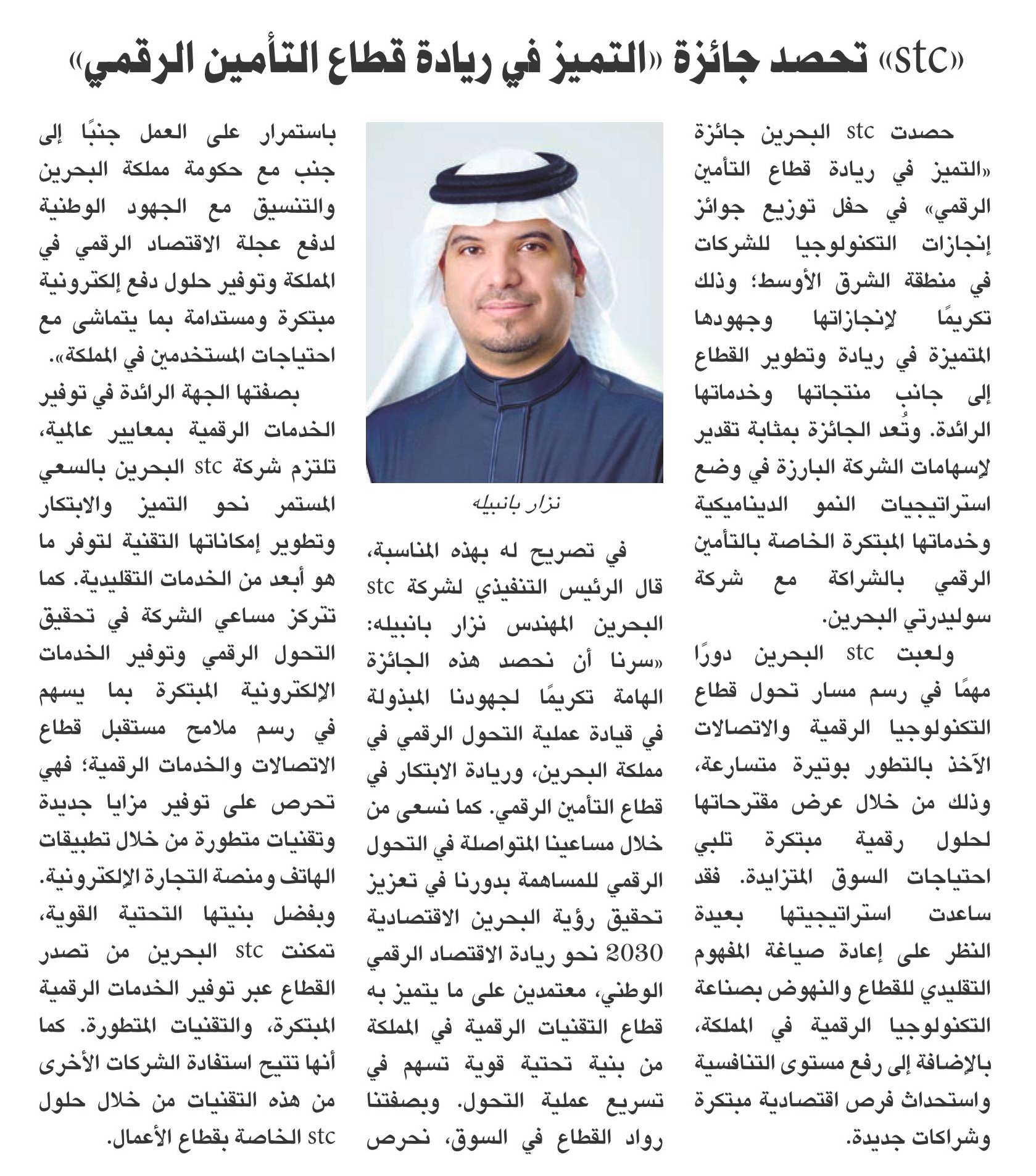 «stc» تحصد جائزة «التميز في ريادة قطاع التأمين الرقمي»

حصدت stc البحرين جائزة «التميز في ريادة قطاع التأمين الرقمي» في حفل توزيع جوائز إنجازات التكنولوجيا للشركات في منطقة الشرق الأوسط؛ وذلك تكريمًا لإنجازاتها وجهودها المتميزة في ريادة وتطوير القطاع إلى جانب منتجاتها وخدماتها الرائدة. وتُعد الجائزة بمثابة تقدير لإسهامات الشركة البارزة في وضع استراتيجيات النمو الديناميكية وخدماتها المبتكرة الخاصة بالتأمين الرقمي بالشراكة مع شركة سوليدرتي البحرين.

ولعبت stc البحرين دورًا مهمًا في رسم مسار تحول قطاع التكنولوجيا الرقمية والاتصالات الآخذ بالتطور بوتيرة متسارعة، وذلك من خلال عرض مقترحاتها لحلول رقمية مبتكرة تلبي احتياجات السوق المتزايدة. فقد ساعدت استراتيجيتها بعيدة النظر على إعادة صياغة المفهوم التقليدي للقطاع والنهوض بصناعة التكنولوجيا الرقمية في المملكة، بالإضافة إلى رفع مستوى التنافسية واستحداث فرص اقتصادية مبتكرة وشراكات جديدة.

نزار بانبيله

في تصريح له بهذه المناسبة، قال الرئيس التنفيذي لشركة stc البحرين المهندس نزار بانبيله: «سرنا أن نحصد هذه الجائزة الهامة تكريمًا لجهودنا المبذولة في قيادة عملية التحول الرقمي في مملكة البحرين، وريادة الابتكار في قطاع التأمين الرقمي. كما نسعى من خلال مساعينا المتواصلة في التحول الرقمي للمساهمة بدورنا في تعزيز تحقيق رؤية البحرين الاقتصادية 2030 نحو ريادة الاقتصاد الرقمي الوطني، معتمدين على ما يتميز به قطاع التقنيات الرقمية في المملكة من بنية تحتية قوية تسهم في تسريع عملية التحول. وبصفتنا رواد القطاع في السوق، نحرص باستمرار على العمل جنبًا إلى جنب مع حكومة مملكة البحرين والتنسيق مع الجهود الوطنية لدفع عجلة الاقتصاد الرقمي في المملكة وتوفير حلول دفع إلكترونية مبتكرة ومستدامة بما يتماشى مع احتياجات المستخدمين في المملكة».

بصفتها الجهة الرائدة في توفير الخدمات الرقمية بمعايير عالمية، تلتزم شركة stc البحرين بالسعي المستمر نحو التميز والابتكار وتطوير إمكاناتها التقنية لتوفر ما هو أبعد من الخدمات التقليدية. كما تتركز مساعي الشركة في تحقيق التحول الرقمي وتوفير الخدمات الإلكترونية المبتكرة بما يسهم في رسم ملامح مستقبل قطاع الاتصالات والخدمات الرقمية؛ فهي تحرص على توفير مزايا جديدة وتقنيات متطورة من خلال تطبيقات الهاتف ومنصة التجارة الإلكترونية. وبفضل بنيتها التحتية القوية، تمكنت stc البحرين من تصدر القطاع عبر توفير الخدمات الرقمية المبتكرة، والتقنيات المتطورة. كما أنها تتيح استفادة الشركات الأخرى من هذه التقنيات من خلال حلول stc الخاصة بقطاع الأعمال.